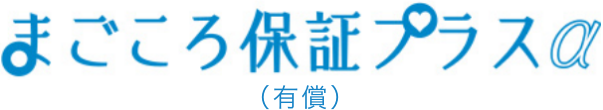 まごころ保証プラスα

（有償）